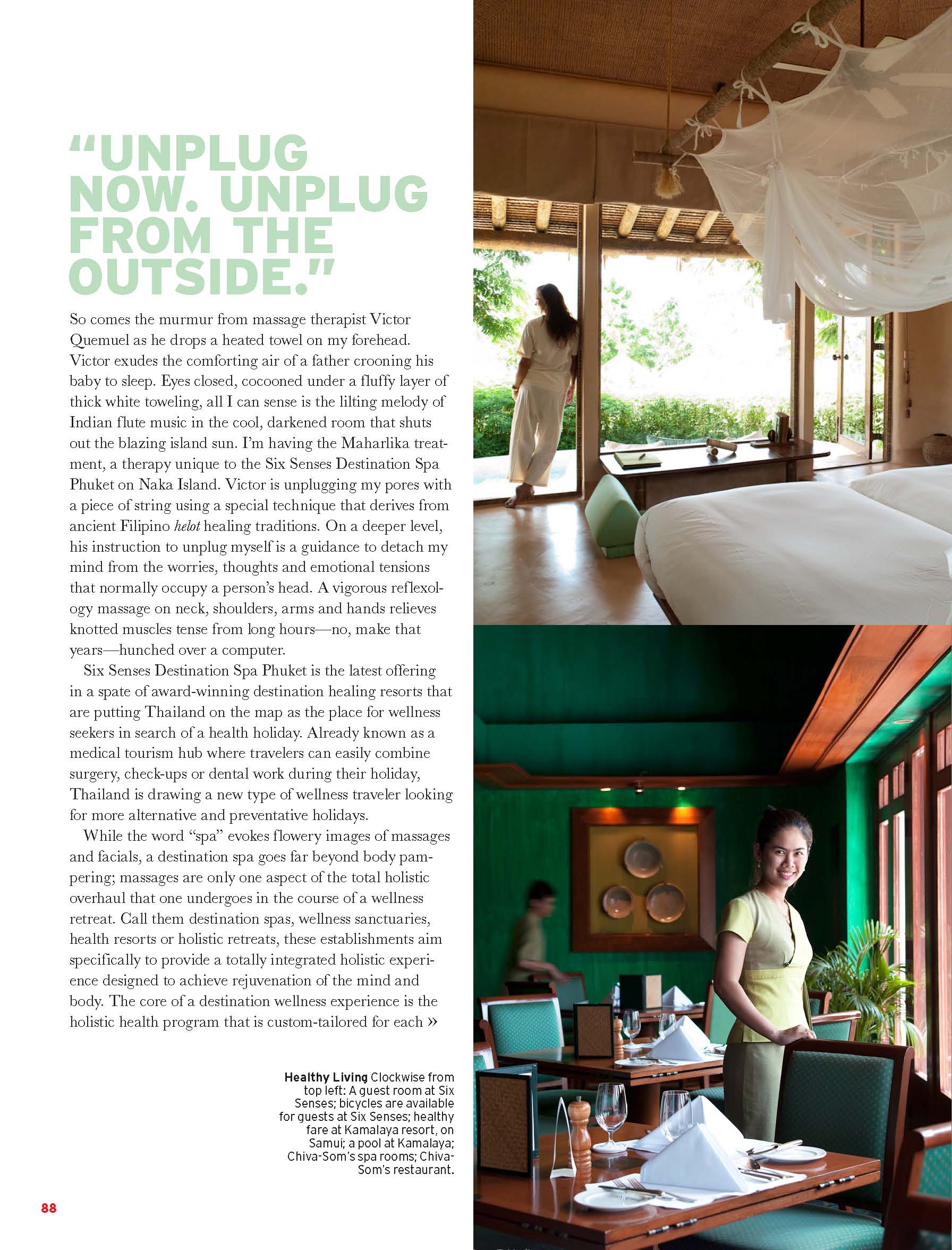 "UNPLUG NOW. UNPLUG FROM THE OUTSIDE."

So comes the murmur from massage therapist Victor Quemuel as he drops a heated towel on my forehead. Victor exudes the comforting air of a father crooning his baby to sleep. Eyes closed, cocooned under a fluffy layer of thick white toweling, all I can sense is the lilting melody of Indian flute music in the cool, darkened room that shuts out the blazing island sun. I'm having the Maharlika treatment, a therapy unique to the Six Senses Destination Spa Phuket on Naka Island. Victor is unplugging my pores with a piece of string using a special technique that derives from ancient Filipino helot healing traditions. On a deeper level, his instruction to unplug myself is a guidance to detach my mind from the worries, thoughts and emotional tensions that normally occupy a person's head. A vigorous reflexology massage on neck, shoulders, arms and hands relieves knotted muscles tense from long hours—no, make that years—hunched over a computer.

Six Senses Destination Spa Phuket is the latest offering in a spate of award-winning destination healing resorts that are putting Thailand on the map as the place for wellness seekers in search of a health holiday. Already known as a medical tourism hub where travelers can easily combine surgery, check-ups or dental work during their holiday, Thailand is drawing a new type of wellness traveler looking for more alternative and preventative holidays.

While the word "spa" evokes flowery images of massages and facials, a destination spa goes far beyond body pampering; massages are only one aspect of the total holistic overhaul that one undergoes in the course of a wellness retreat. Call them destination spas, wellness sanctuaries, health resorts or holistic retreats, these establishments aim specifically to provide a totally integrated holistic experience designed to achieve rejuvenation of the mind and body. The core of a destination wellness experience is the holistic health program that is custom-tailored for each »

Healthy Living Clockwise from top left: A guest room at Six Senses; bicycles are available for guests at Six Senses; healthy fare at Kamalaya resort, on Samui; a pool at Kamalaya; Chiva-Som's spa rooms; Chiva-Som's restaurant.

88